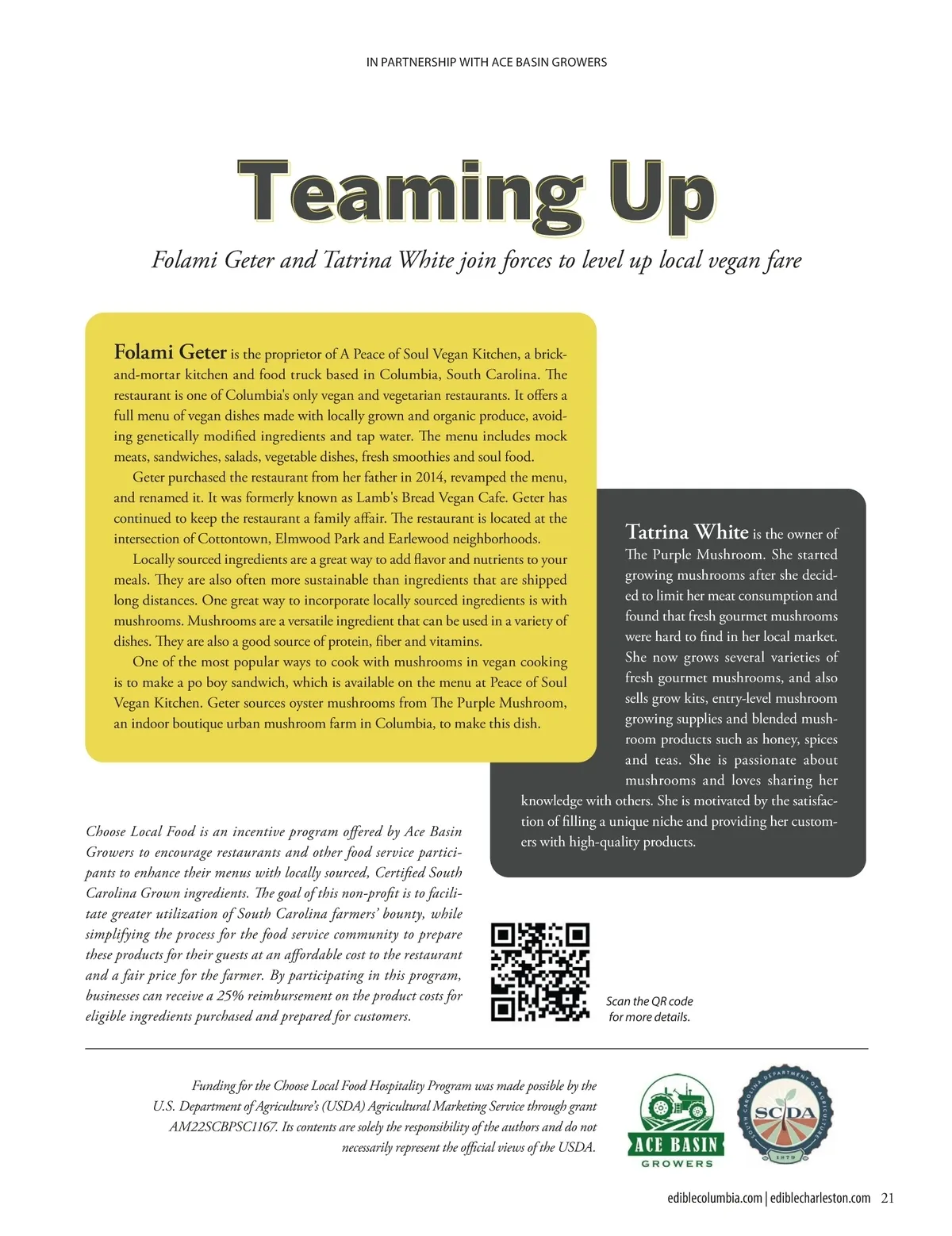 IN PARTNERSHIP WITH ACE BASIN GROWERS

Teaming Up

Folami Geter and Tatrina White join forces to level up local vegan fare

Folami Geter is the proprietor of A Peace of Soul Vegan Kitchen, a brick-and-mortar kitchen and food truck based in Columbia, South Carolina. The restaurant is one of Columbia's only vegan and vegetarian restaurants. It offers a full menu of vegan dishes made with locally grown and organic produce, avoiding genetically modified ingredients and tap water. The menu includes mock meats, sandwiches, salads, vegetable dishes, fresh smoothies and soul food.

Geter purchased the restaurant from her father in 2014, revamped the menu, and renamed it. It was formerly known as Lamb's Bread Vegan Cafe. Geter has continued to keep the restaurant a family affair. The restaurant is located at the intersection of Cottontown, Elmwood Park and Earlewood neighborhoods.

Locally sourced ingredients are a great way to add flavor and nutrients to your meals. They are also often more sustainable than ingredients that are shipped long distances. One great way to incorporate locally sourced ingredients is with mushrooms. Mushrooms are a versatile ingredient that can be used in a variety of dishes. They are also a good source of protein, fiber and vitamins.

One of the most popular ways to cook with mushrooms in vegan cooking is to make a po boy sandwich, which is available on the menu at Peace of Soul Vegan Kitchen. Geter sources oyster mushrooms from The Purple Mushroom, an indoor boutique urban mushroom farm in Columbia, to make this dish.

Tatrina White is the owner of The Purple Mushroom. She started growing mushrooms after she decided to limit her meat consumption and found that fresh gourmet mushrooms were hard to find in her local market. She now grows several varieties of fresh gourmet mushrooms, and also sells grow kits, entry-level mushroom growing supplies and blended mushroom products such as honey, spices and teas. She is passionate about mushrooms and loves sharing her knowledge with others. She is motivated by the satisfaction of filling a unique niche and providing her customers with high-quality products.

Choose Local Food is an incentive program offered by Ace Basin Growers to encourage restaurants and other food service participants to enhance their menus with locally sourced, Certified South Carolina Grown ingredients. The goal of this non-profit is to facilitate greater utilization of South Carolina farmers' bounty, while simplifying the process for the food service community to prepare these products for their guests at an affordable cost to the restaurant and a fair price for the farmer. By participating in this program, businesses can receive a 25% reimbursement on the product costs for eligible ingredients purchased and prepared for customers.

Scan the QR code for more details.

Funding for the Choose Local Food Hospitality Program was made possible by the U.S. Department of Agriculture's (USDA) Agricultural Marketing Service through grant AM22SCBPSC1167. Its contents are solely the responsibility of the authors and do not necessarily represent the official views of the USDA.

ACE BASIN GROWERS

SOUTH CAROLINA DEPARTMENT OF AGRICULTURE SCDA 1879

ediblecolumbia.com | ediblecharleston.com 21